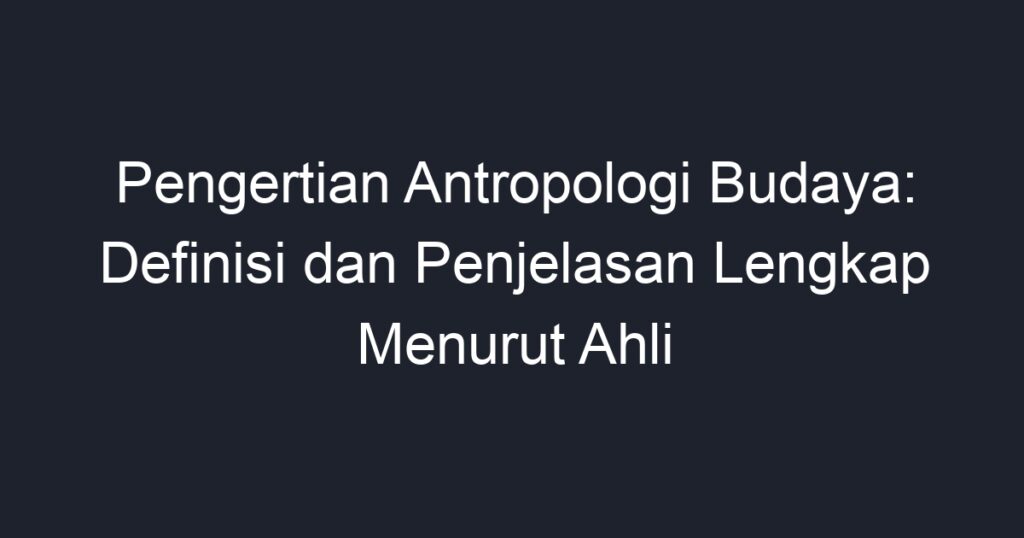 Pengertian Antropologi Budaya: Definisi dan Penjelasan Lengkap Menurut Ahli